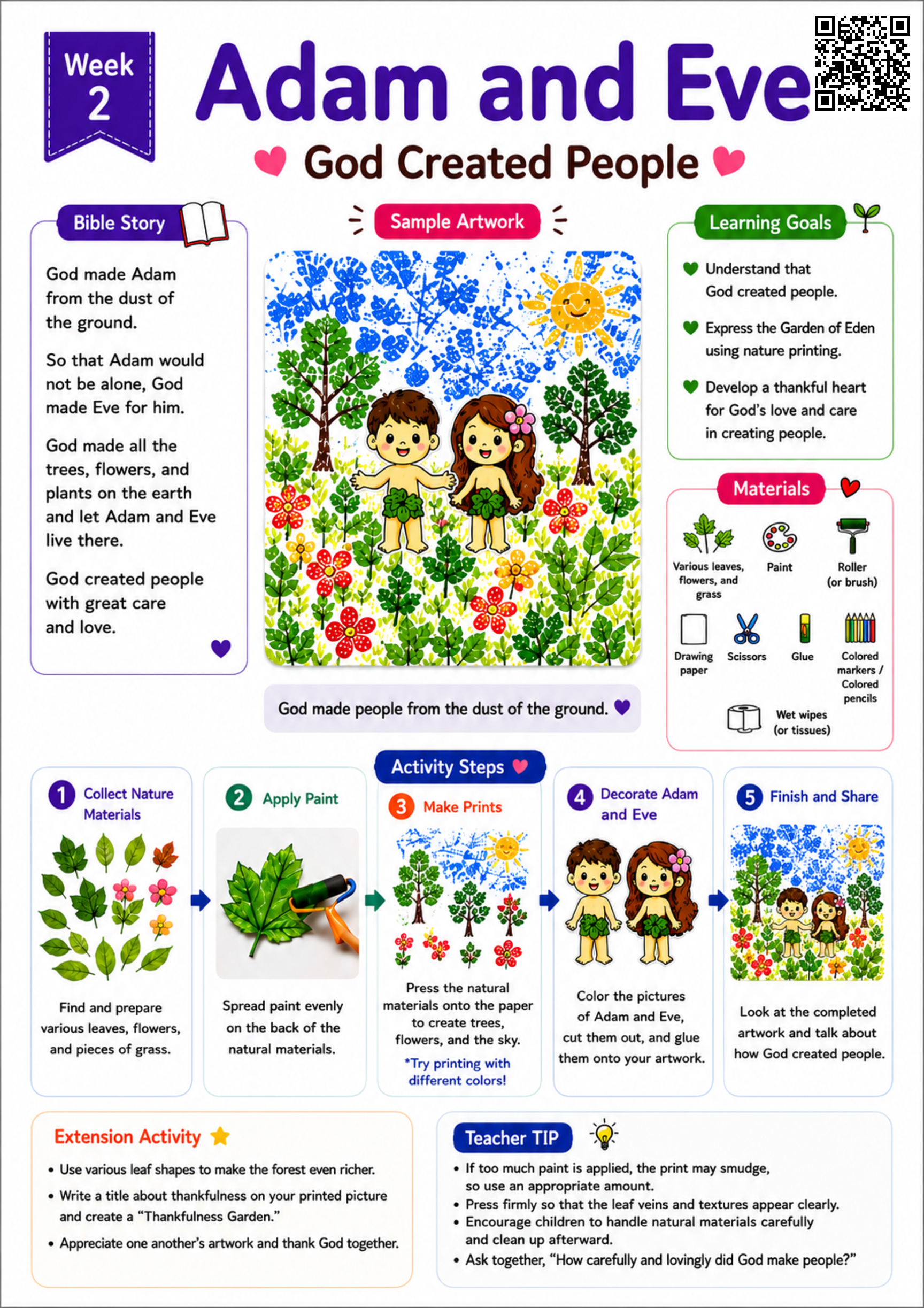 Week 2

Adam and Eve

God Created People

Bible Story

God made Adam from the dust of the ground.

So that Adam would not be alone, God made Eve for him.

God made all the trees, flowers, and plants on the earth and let Adam and Eve live there.

God created people with great care and love.

Sample Artwork

God made people from the dust of the ground.

Learning Goals

Understand that God created people.

Express the Garden of Eden using nature printing.

Develop a thankful heart for God's love and care in creating people.

Materials

Various leaves, flowers, and grass

Paint

Roller (or brush)

Drawing paper

Scissors

Glue

Colored markers / Colored pencils

Wet wipes (or tissues)

Activity Steps

1 Collect Nature Materials

Find and prepare various leaves, flowers, and pieces of grass.

2 Apply Paint

Spread paint evenly on the back of the natural materials.

3 Make Prints

Press the natural materials onto the paper to create trees, flowers, and the sky.

*Try printing with different colors!

4 Decorate Adam and Eve

Color the pictures of Adam and Eve, cut them out, and glue them onto your artwork.

5 Finish and Share

Look at the completed artwork and talk about how God created people.

Extension Activity

• Use various leaf shapes to make the forest even richer.
• Write a title about thankfulness on your printed picture and create a "Thankfulness Garden."
• Appreciate one another's artwork and thank God together.

Teacher TIP

• If too much paint is applied, the print may smudge, so use an appropriate amount.
• Press firmly so that the leaf veins and textures appear clearly.
• Encourage children to handle natural materials carefully and clean up afterward.
• Ask together, "How carefully and lovingly did God make people?"